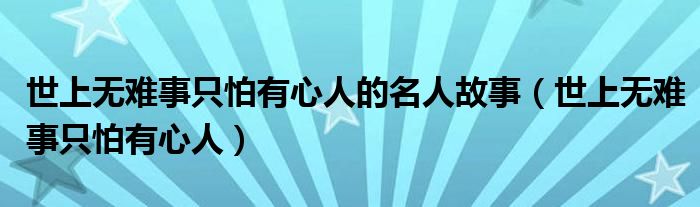 世上无难事只怕有心人的名人故事（世上无难事只怕有心人）